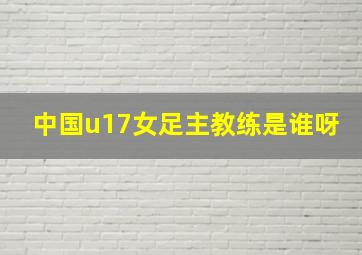 中国u17女足主教练是谁呀